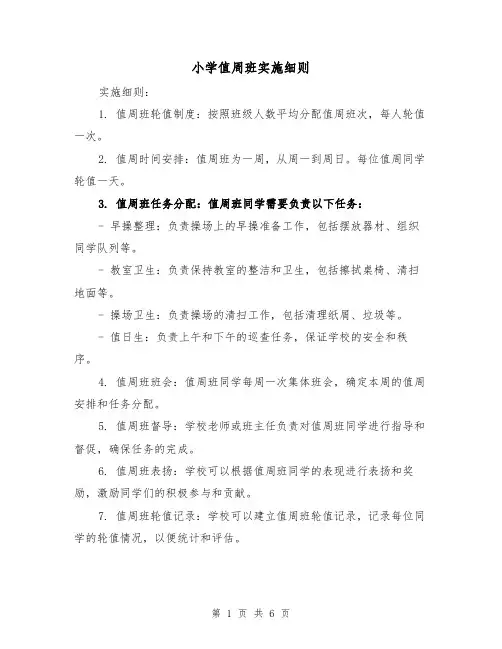 小学值周班实施细则

实施细则：

1. 值周班轮值制度：按照班级人数平均分配值周班次，每人轮值一次。

2. 值周时间安排：值周班为一周，从周一到周日。每位值周同学轮值一天。

3. 值周班任务分配：值周班同学需要负责以下任务：

- 早操整理：负责操场上的早操准备工作，包括摆放器材、组织同学队列等。

- 教室卫生：负责保持教室的整洁和卫生，包括擦拭桌椅、清扫地面等。

- 操场卫生：负责操场的清扫工作，包括清理纸屑、垃圾等。

- 值日生：负责上午和下午的巡查任务，保证学校的安全和秩序。

4. 值周班班会：值周班同学每周一次集体班会，确定本周的值周安排和任务分配。

5. 值周班督导：学校老师或班主任负责对值周班同学进行指导和督促，确保任务的完成。

6. 值周班表扬：学校可以根据值周班同学的表现进行表扬和奖励，激励同学们的积极参与和贡献。

7. 值周班轮值记录：学校可以建立值周班轮值记录，记录每位同学的轮值情况，以便统计和评估。

第 1 页 共 6 页